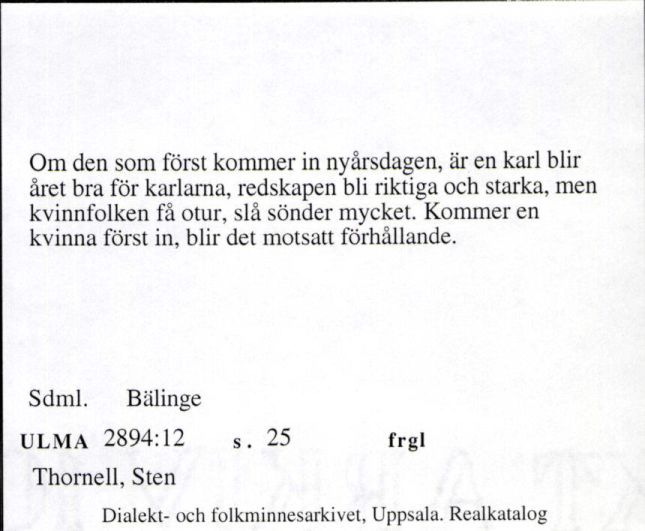 Om den som först kommer in nyårsdagen, är en karl blir året bra för karlarna, redskapen bli riktiga och starka, men kvinnfolken få otur, slå sönder mycket. Kommer en kvinna först in, blir det motsatt förhållande.

Sdml. Bälinge

ULMA 2894:12 s. 25 frgl

Thornell, Sten

Dialekt- och folkminnesarkivet, Uppsala. Realkatalog